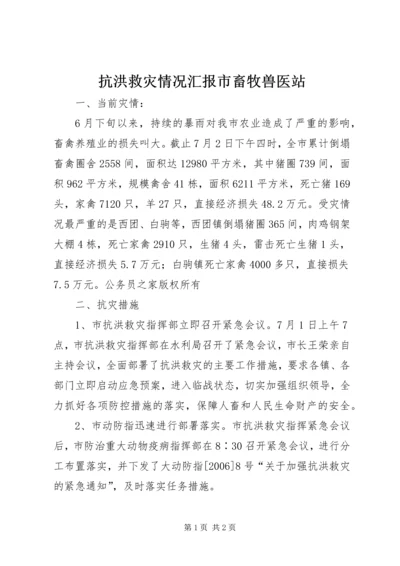 抗洪救灾情况汇报市畜牧兽医站

一、当前灾情：

6月下旬以来，持续的暴雨对我市农业造成了严重的影响，畜禽养殖业的损失叫大。截止7月2日下午四时，全市累计倒塌畜禽圈舍2558间，面积达12980平方米，其中猪圈739间，面积962平方米，规模禽舍41栋，面积6211平方米，死亡猪169头，家禽7120只，羊27只，直接经济损失48.2万元。受灾情况最严重的是西团、白驹等，西团镇倒塌猪圈365间，肉鸡钢架大棚4栋，死亡家禽2910只，生猪4头，雷击死亡生猪1头，直接经济损失5.7万元；白驹镇死亡家禽4000多只，直接损失7.5万元。公务员之家版权所有

二、抗灾措施

1、市抗洪救灾指挥部立即召开紧急会议。7月1日上午7点，市抗洪救灾指挥部在水利局召开了紧急会议，市长王荣亲自主持会议，全面部署了抗洪救灾的主要工作措施，要求各镇、各部门立即启动应急预案，进入临战状态，切实加强组织领导，全力抓好各项防控措施的落实，保障人畜和人民生命财产的安全。

2、市动防指迅速进行部署落实。市抗洪救灾指挥紧急会议后，市防治重大动物疫病指挥部在8：30召开紧急会议，进行分工布置落实，并下发了大动防指[2006]8号“关于加强抗洪救灾的紧急通知”，及时落实任务措施。

第1页 共2页